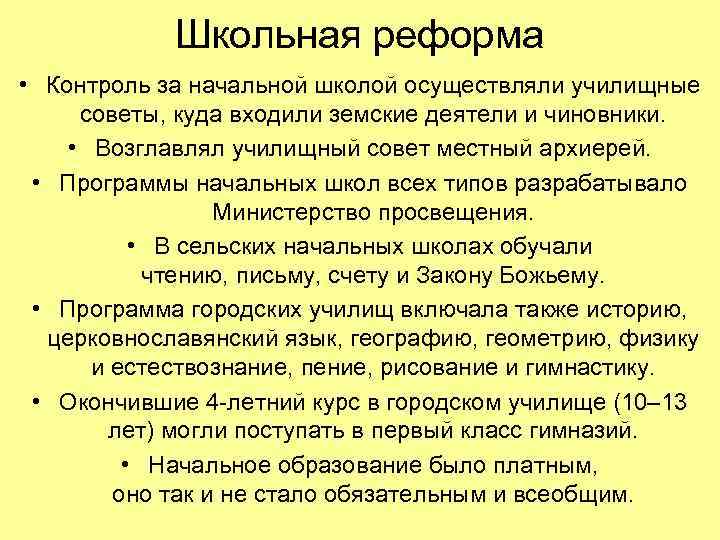 Школьная реформа

• Контроль за начальной школой осуществляли училищные советы, куда входили земские деятели и чиновники.

• Возглавлял училищный совет местный архиерей.

• Программы начальных школ всех типов разрабатывало Министерство просвещения.

• В сельских начальных школах обучали чтению, письму, счету и Закону Божьему.

• Программа городских училищ включала также историю, церковнославянский язык, географию, геометрию, физику и естествознание, пение, рисование и гимнастику.

• Окончившие 4-летний курс в городском училище (10–13 лет) могли поступать в первый класс гимназий.

• Начальное образование было платным, оно так и не стало обязательным и всеобщим.